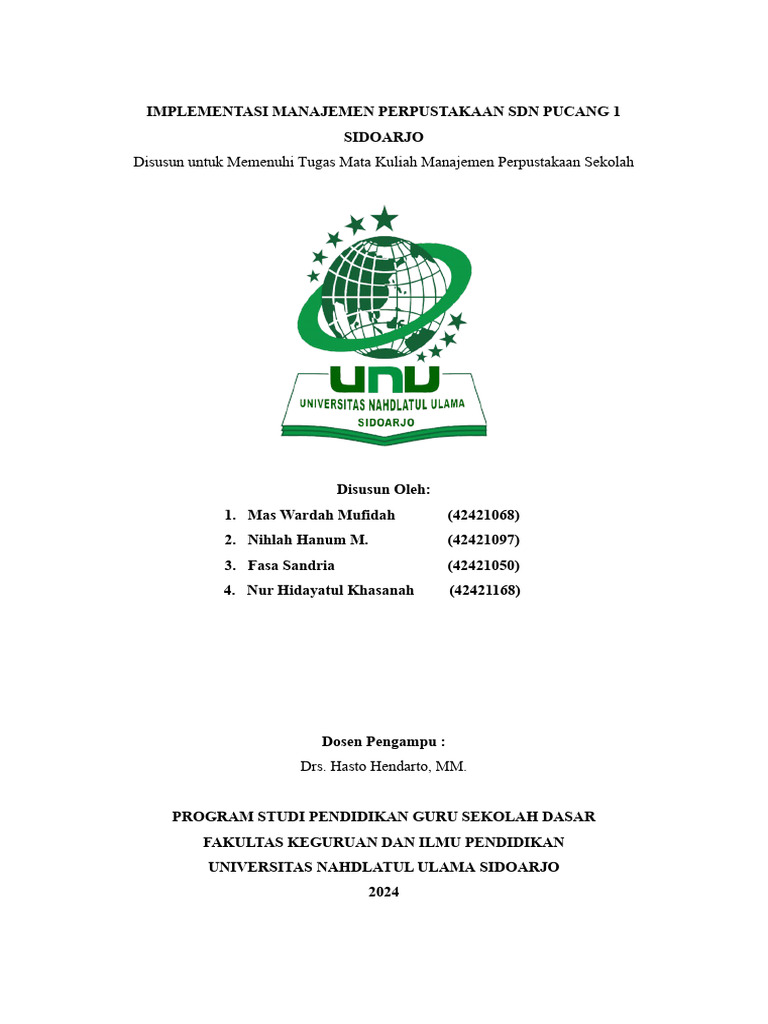 IMPLEMENTASI MANAJEMEN PERPUSTAKAAN SDN PUCANG 1 SIDOARJO

Disusun untuk Memenuhi Tugas Mata Kuliah Manajemen Perpustakaan Sekolah

UNU
UNIVERSITAS NAHDLATUL ULAMA
SIDOARJO

Disusun Oleh:

1. Mas Wardah Mufidah (42421068)
2. Nihlah Hanum M. (42421097)
3. Fasa Sandria (42421050)
4. Nur Hidayatul Khasanah (42421168)

Dosen Pengampu :

Drs. Hasto Hendarto, MM.

PROGRAM STUDI PENDIDIKAN GURU SEKOLAH DASAR
FAKULTAS KEGURUAN DAN ILMU PENDIDIKAN
UNIVERSITAS NAHDLATUL ULAMA SIDOARJO
2024